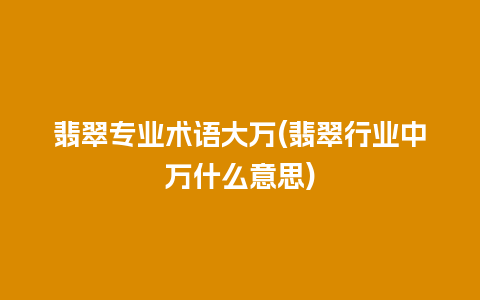 翡翠专业术语大万(翡翠行业中万什么意思)